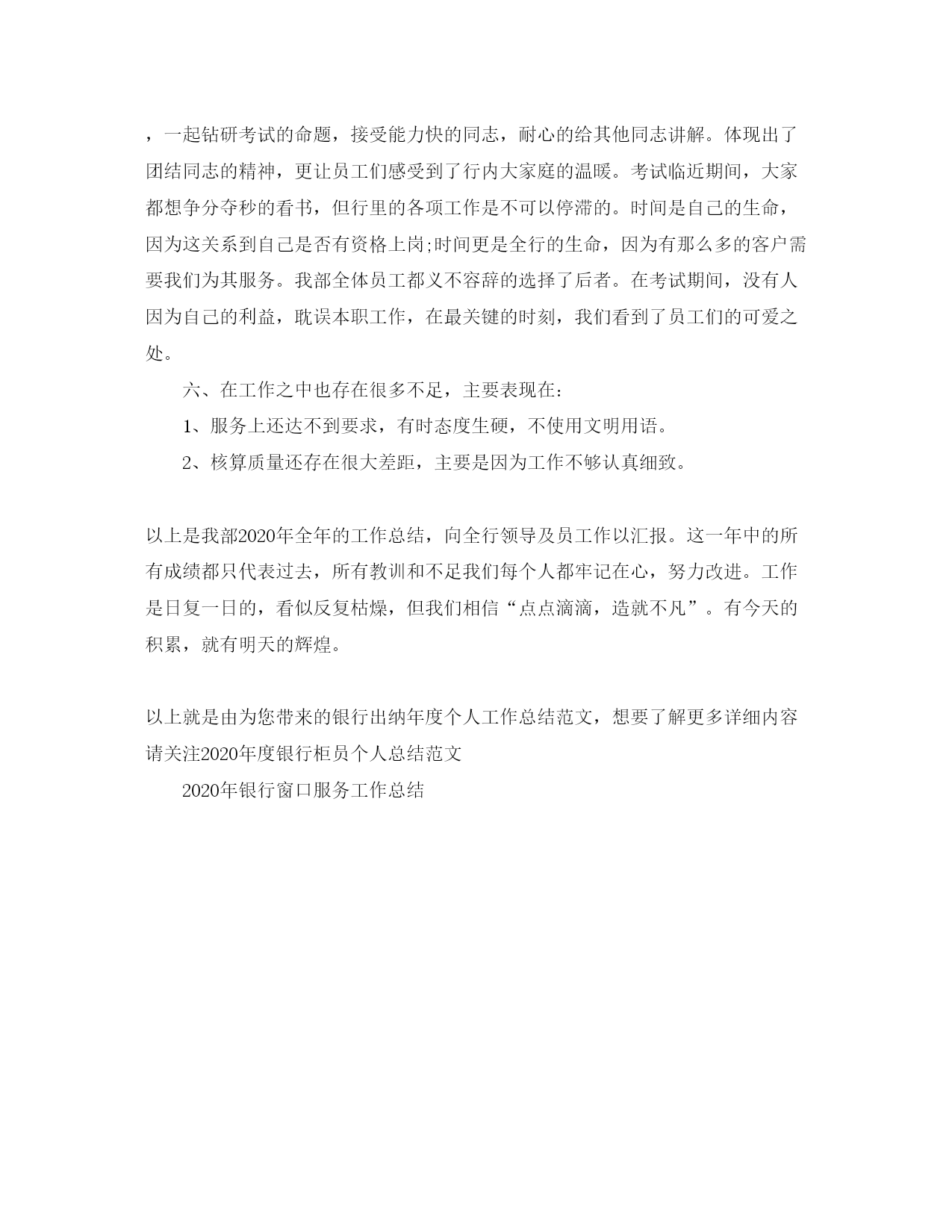 ，一起钻研考试的命题，接受能力快的同志，耐心的给其他同志讲解。体现出了团结同志的精神，更让员工们感受到了行内大家庭的温暖。考试临近期间，大家都想争分夺秒的看书，但行里的各项工作是不可以停滞的。时间是自己的生命，因为这关系到自己是否有资格上岗;时间更是全行的生命，因为有那么多的客户需要我们为其服务。我部全体员工都义不容辞的选择了后者。在考试期间，没有人因为自己的利益，耽误本职工作，在最关键的时刻，我们看到了员工们的可爱之处。

六、在工作之中也存在很多不足，主要表现在：

1、服务上还达不到要求，有时态度生硬，不使用文明用语。

2、核算质量还存在很大差距，主要是因为工作不够认真细致。

以上是我部2020年全年的工作总结，向全行领导及员工作以汇报。这一年中的所有成绩都只代表过去，所有教训和不足我们每个人都牢记在心，努力改进。工作是日复一日的，看似反复枯燥，但我们相信“点点滴滴，造就不凡”。有今天的积累，就有明天的辉煌。

以上就是由为您带来的银行出纳年度个人工作总结范文，想要了解更多详细内容请关注2020年度银行柜员个人总结范文

2020年银行窗口服务工作总结